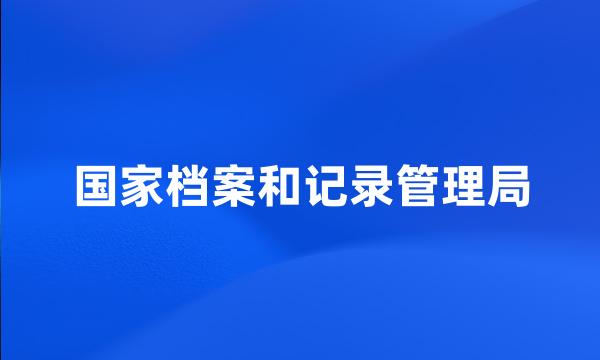 国家档案和记录管理局